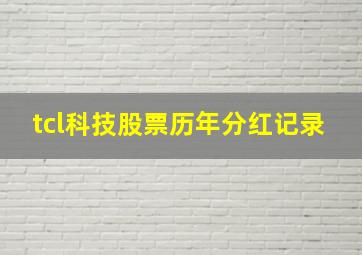 tcl科技股票历年分红记录